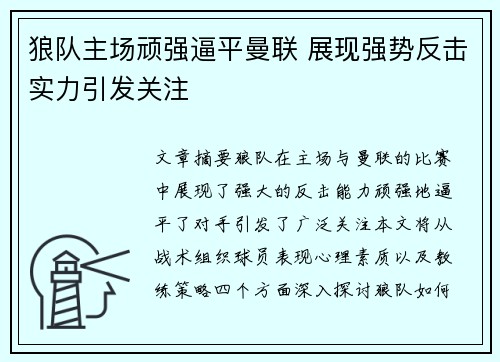 狼队主场顽强逼平曼联 展现强势反击实力引发关注

文章摘要狼队在主场与曼联的比赛中展现了强大的反击能力顽强地逼平了对手引发了广泛关注本文将从战术组织球员表现心理素质以及教练策略四个方面深入探讨狼队如何